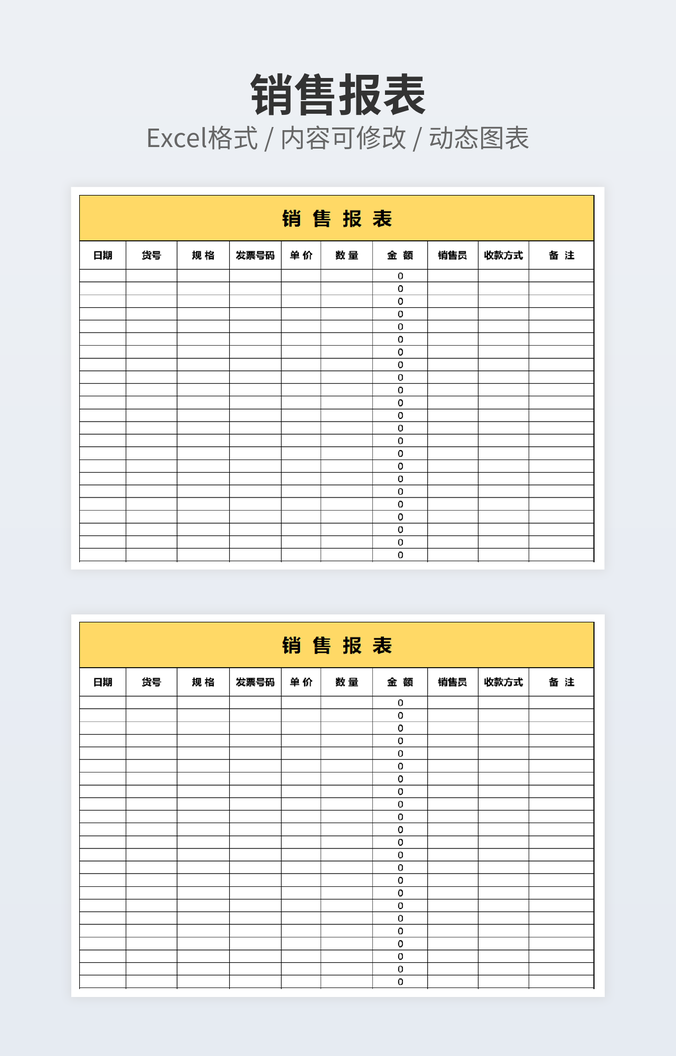 销售报表

Excel格式 / 内容可修改 / 动态图表

销 售 报 表

| 日期 | 货号 | 规 格 | 发票号码 | 单 价 | 数 量 | 金 额 | 销售员 | 收款方式 | 备 注 |
|---|---|---|---|---|---|---|---|---|---|
| | | | | | | 0 | | | |
| | | | | | | 0 | | | |
| | | | | | | 0 | | | |
| | | | | | | 0 | | | |
| | | | | | | 0 | | | |
| | | | | | | 0 | | | |
| | | | | | | 0 | | | |
| | | | | | | 0 | | | |
| | | | | | | 0 | | | |
| | | | | | | 0 | | | |
| | | | | | | 0 | | | |
| | | | | | | 0 | | | |
| | | | | | | 0 | | | |
| | | | | | | 0 | | | |
| | | | | | | 0 | | | |
| | | | | | | 0 | | | |
| | | | | | | 0 | | | |
| | | | | | | 0 | | | |
| | | | | | | 0 | | | |
| | | | | | | 0 | | | |
| | | | | | | 0 | | | |
| | | | | | | 0 | | | |
| | | | | | | 0 | | | |

销 售 报 表

| 日期 | 货号 | 规 格 | 发票号码 | 单 价 | 数 量 | 金 额 | 销售员 | 收款方式 | 备 注 |
|---|---|---|---|---|---|---|---|---|---|
| | | | | | | 0 | | | |
| | | | | | | 0 | | | |
| | | | | | | 0 | | | |
| | | | | | | 0 | | | |
| | | | | | | 0 | | | |
| | | | | | | 0 | | | |
| | | | | | | 0 | | | |
| | | | | | | 0 | | | |
| | | | | | | 0 | | | |
| | | | | | | 0 | | | |
| | | | | | | 0 | | | |
| | | | | | | 0 | | | |
| | | | | | | 0 | | | |
| | | | | | | 0 | | | |
| | | | | | | 0 | | | |
| | | | | | | 0 | | | |
| | | | | | | 0 | | | |
| | | | | | | 0 | | | |
| | | | | | | 0 | | | |
| | | | | | | 0 | | | |
| | | | | | | 0 | | | |
| | | | | | | 0 | | | |
| | | | | | | 0 | | | |